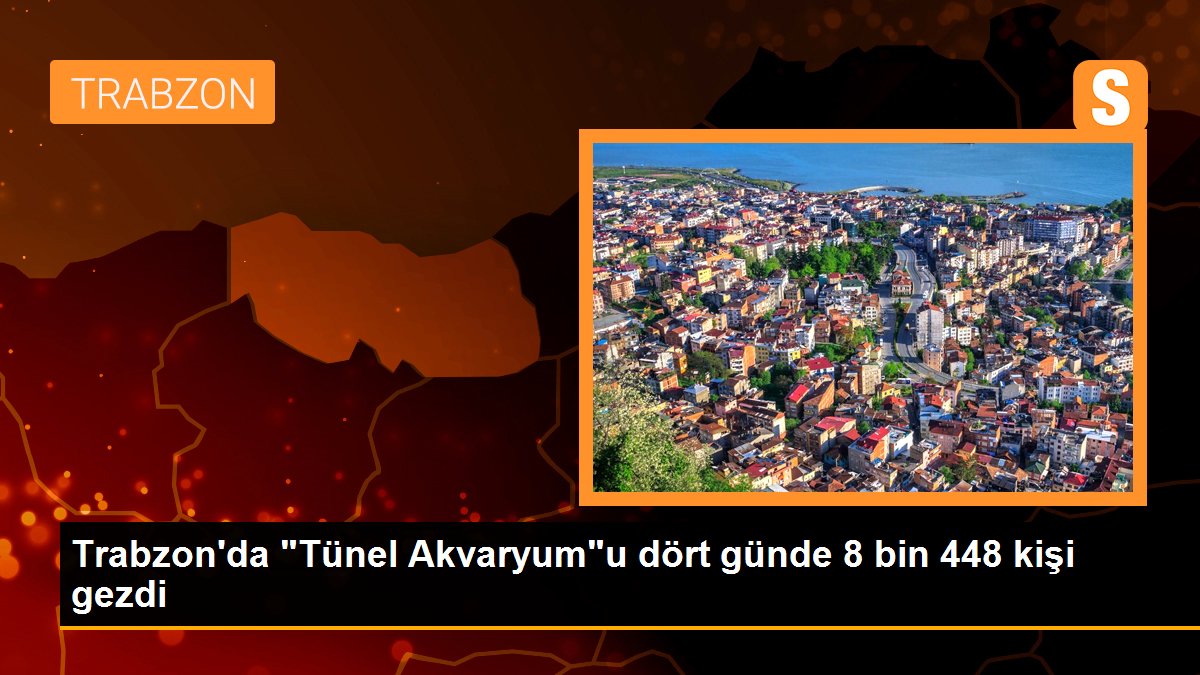 TRABZON

S

Trabzon'da "Tünel Akvaryum"u dört günde 8 bin 448 kişi gezdi